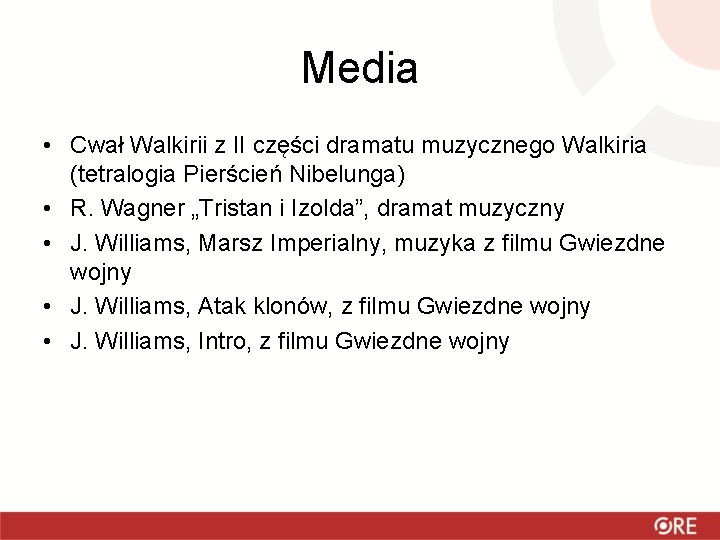 Media

• Cwał Walkirii z II części dramatu muzycznego Walkiria (tetralogia Pierścień Nibelunga)
• R. Wagner „Tristan i Izolda”, dramat muzyczny
• J. Williams, Marsz Imperialny, muzyka z filmu Gwiezdne wojny
• J. Williams, Atak klonów, z filmu Gwiezdne wojny
• J. Williams, Intro, z filmu Gwiezdne wojny

ORE